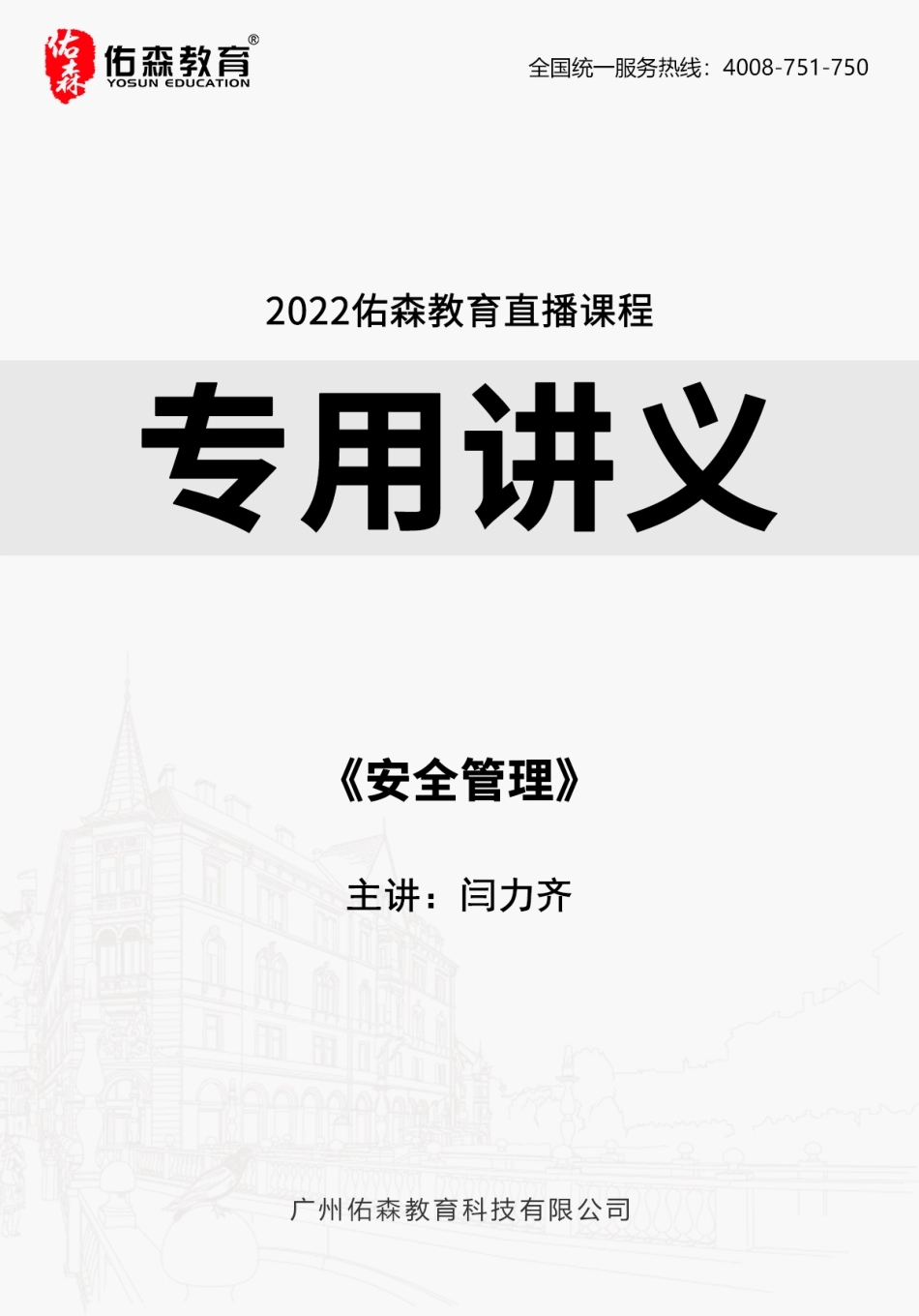 佑森 佑森教育®
YOSUN EDUCATION

全国统一服务热线：4008-751-750

2022佑森教育直播课程

专用讲义

《安全管理》

主讲：闫力齐

广州佑森教育科技有限公司